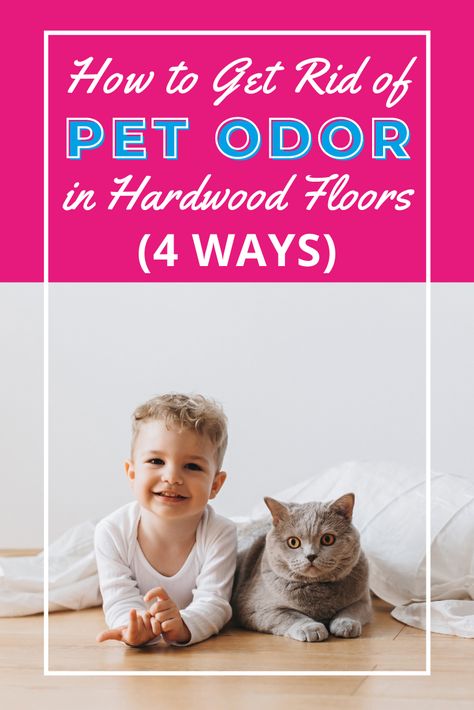 How to Get Rid of
PET ODOR
in Hardwood Floors
(4 WAYS)